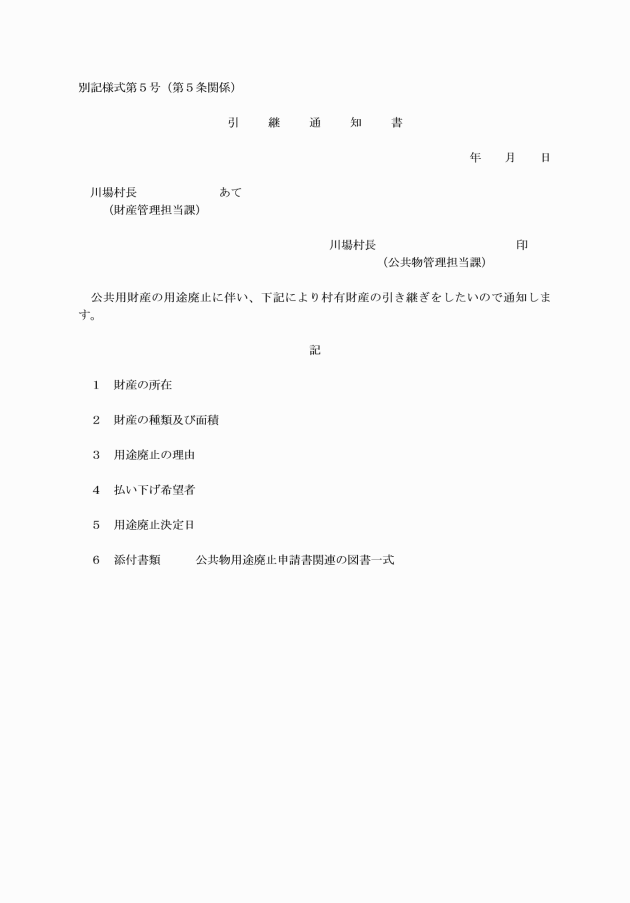 別記様式第５号（第５条関係）

引　継　通　知　書

年　月　日

川場村長　　　　　あて
（財産管理担当課）

川場村長　　　　　　　印
（公共物管理担当課）

公共用財産の用途廃止に伴い、下記により村有財産の引き継ぎをしたいので通知します。

記

１　財産の所在

２　財産の種類及び面積

３　用途廃止の理由

４　払い下げ希望者

５　用途廃止決定日

６　添付書類　　公共物用途廃止申請書関連の図書一式